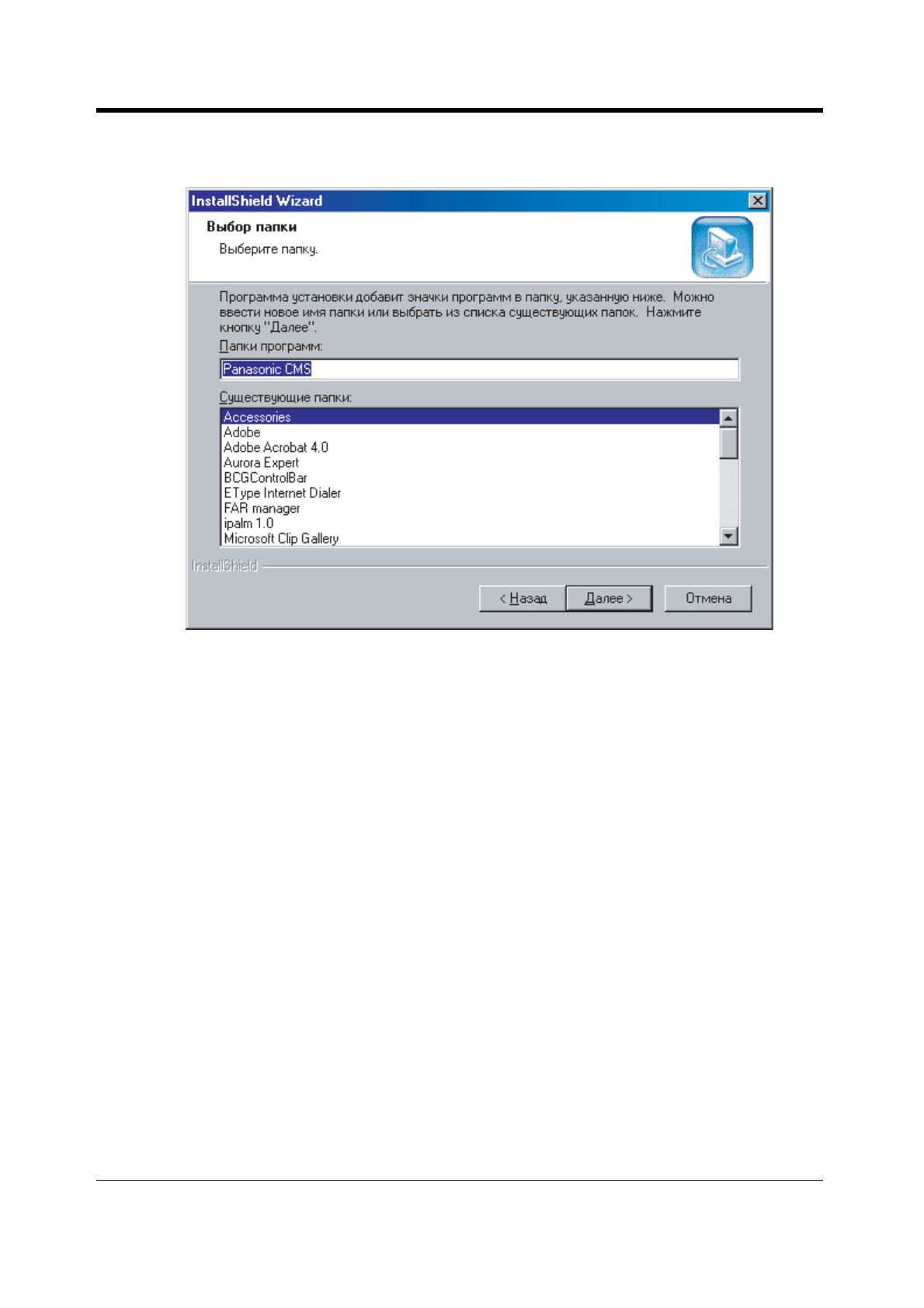 InstallShield Wizard

Выбор папки

Выберите папку.

Программа установки добавит значки программ в папку, указанную ниже. Можно ввести новое имя папки или выбрать из списка существующих папок. Нажмите кнопку "Далее".

Папки программ:

Panasonic CMS

Существующие папки:

Accessories
Adobe
Adobe Acrobat 4.0
Aurora Expert
BCGControlBar
EType Internet Dialer
FAR manager
ipalm 1.0
Microsoft Clip Gallery

InstallShield

< Назад
Далее >
Отмена